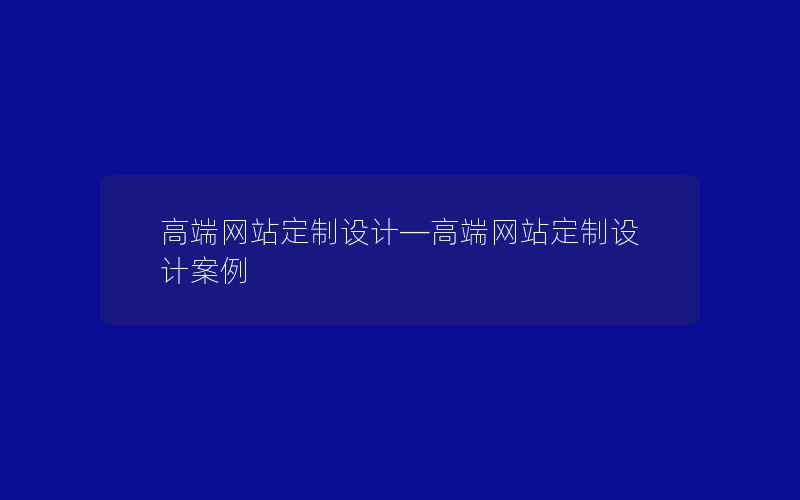 高端网站定制设计—高端网站定制设计案例